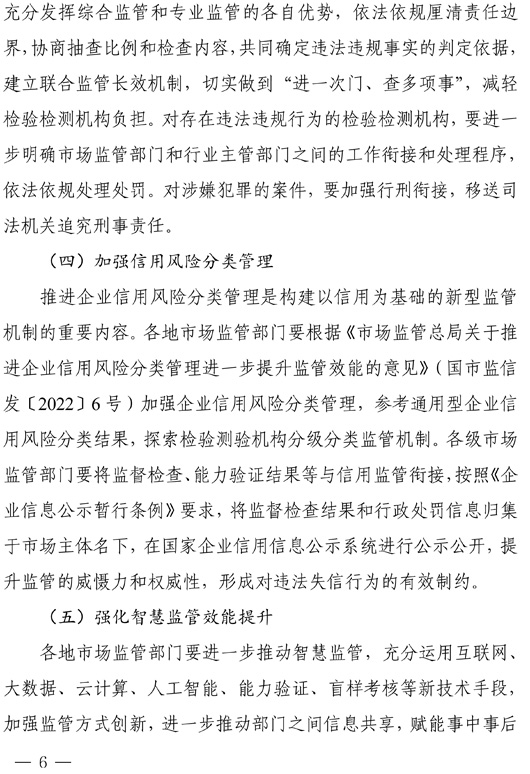 充分发挥综合监管和专业监管的各自优势，依法依规厘清责任边界，协商抽查比例和检查内容，共同确定违法违规事实的判定依据，建立联合监管长效机制，切实做到“进一次门、查多项事”，减轻检验检测机构负担。对存在违法违规行为的检验检测机构，要进一步明确市场监管部门和行业主管部门之间的工作衔接和处理程序，依法依规处理处罚。对涉嫌犯罪的案件，要加强行刑衔接，移送司法机关追究刑事责任。

（四）加强信用风险分类管理

推进企业信用风险分类管理是构建以信用为基础的新型监管机制的重要内容。各地市场监管部门要根据《市场监管总局关于推进企业信用风险分类管理进一步提升监管效能的意见》（国市监信发〔2022〕6号）加强企业信用风险分类管理，参考通用型企业信用风险分类结果，探索检验测验机构分级分类监管机制。各级市场监管部门要将监督检查、能力验证结果等与信用监管衔接，按照《企业信息公示暂行条例》要求，将监督检查结果和行政处罚信息归集于市场主体名下，在国家企业信用信息公示系统进行公示公开，提升监管的威慑力和权威性，形成对违法失信行为的有效制约。

（五）强化智慧监管效能提升

各地市场监管部门要进一步推动智慧监管，充分运用互联网、大数据、云计算、人工智能、能力验证、盲样考核等新技术手段，加强监管方式创新，进一步推动部门之间信息共享，赋能事中事后

— 6 —